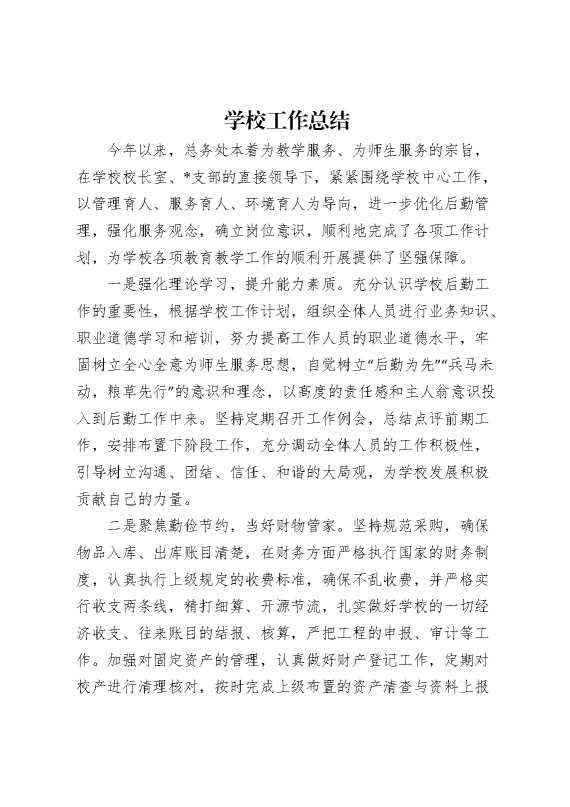 学校工作总结

今年以来，总务处本着为教学服务、为师生服务的宗旨，在学校校长室、*支部的直接领导下，紧紧围绕学校中心工作，以管理育人、服务育人、环境育人为导向，进一步优化后勤管理，强化服务观念，确立岗位意识，顺利地完成了各项工作计划，为学校各项教育教学工作的顺利开展提供了坚强保障。

一是强化理论学习，提升能力素质。充分认识学校后勤工作的重要性，根据学校工作计划，组织全体人员进行业务知识、职业道德学习和培训，努力提高工作人员的职业道德水平，牢固树立全心全意为师生服务思想，自觉树立“后勤为先”“兵马未动，粮草先行”的意识和理念，以高度的责任感和主人翁意识投入到后勤工作中来。坚持定期召开工作例会，总结点评前期工作，安排布置下阶段工作，充分调动全体人员的工作积极性，引导树立沟通、团结、信任、和谐的大局观，为学校发展积极贡献自己的力量。

二是聚焦勤俭节约，当好财物管家。坚持规范采购，确保物品入库、出库账目清楚，在财务方面严格执行国家的财务制度，认真执行上级规定的收费标准，确保不乱收费，并严格实行收支两条线，精打细算、开源节流，扎实做好学校的一切经济收支、往来账目的结报、核算，严把工程的申报、审计等工作。加强对固定资产的管理，认真做好财产登记工作，定期对校产进行清理核对，按时完成上级布置的资产清查与资料上报